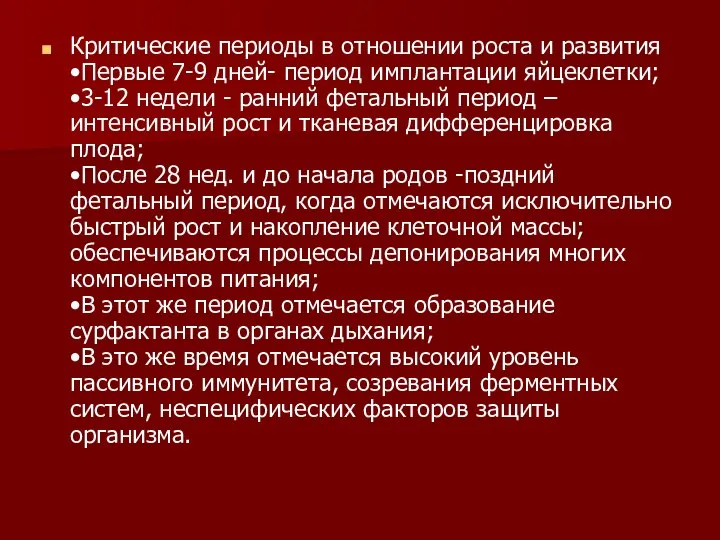 Критические периоды в отношении роста и развития
•Первые 7-9 дней- период имплантации яйцеклетки;
•3-12 недели - ранний фетальный период – интенсивный рост и тканевая дифференцировка плода;
•После 28 нед. и до начала родов -поздний фетальный период, когда отмечаются исключительно быстрый рост и накопление клеточной массы; обеспечиваются процессы депонирования многих компонентов питания;
•В этот же период отмечается образование сурфактанта в органах дыхания;
•В это же время отмечается высокий уровень пассивного иммунитета, созревания ферментных систем, неспецифических факторов защиты организма.